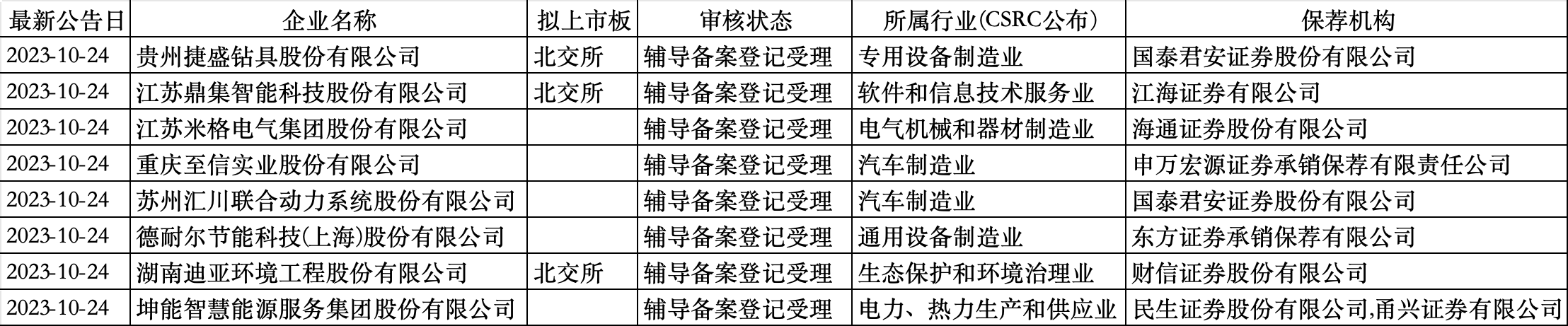 | 最新公告日 | 企业名称 | 拟上市板 | 审核状态 | 所属行业(CSRC公布) | 保荐机构 |
|---|---|---|---|---|---|
| 2023-10-24 | 贵州捷盛钻具股份有限公司 | 北交所 | 辅导备案登记受理 | 专用设备制造业 | 国泰君安证券股份有限公司 |
| 2023-10-24 | 江苏鼎集智能科技股份有限公司 | 北交所 | 辅导备案登记受理 | 软件和信息技术服务业 | 江海证券有限公司 |
| 2023-10-24 | 江苏米格电气集团股份有限公司 | | 辅导备案登记受理 | 电气机械和器材制造业 | 海通证券股份有限公司 |
| 2023-10-24 | 重庆至信实业股份有限公司 | | 辅导备案登记受理 | 汽车制造业 | 申万宏源证券承销保荐有限责任公司 |
| 2023-10-24 | 苏州汇川联合动力系统股份有限公司 | | 辅导备案登记受理 | 汽车制造业 | 国泰君安证券股份有限公司 |
| 2023-10-24 | 德耐尔节能科技(上海)股份有限公司 | | 辅导备案登记受理 | 通用设备制造业 | 东方证券承销保荐有限公司 |
| 2023-10-24 | 湖南迪亚环境工程股份有限公司 | 北交所 | 辅导备案登记受理 | 生态保护和环境治理业 | 财信证券股份有限公司 |
| 2023-10-24 | 坤能智慧能源服务集团股份有限公司 | | 辅导备案登记受理 | 电力、热力生产和供应业 | 民生证券股份有限公司,甬兴证券有限公司 |